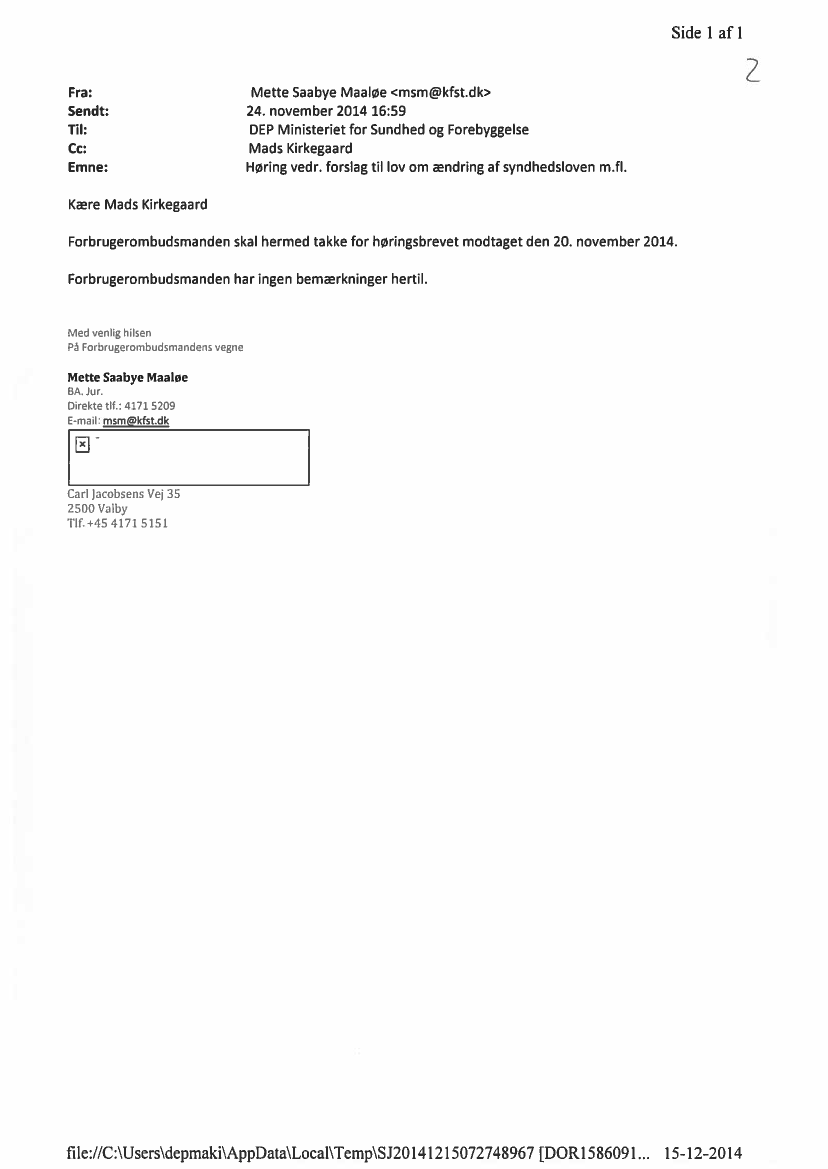 Side 1 af 1

2

Fra: Mette Saabye Maaløe <msm@kfst.dk>
Sendt: 24. november 2014 16:59
Til: DEP Ministeriet for Sundhed og Forebyggelse
Cc: Mads Kirkegaard
Emne: Høring vedr. forslag til lov om ændring af syndhedsloven m.fl.

Kære Mads Kirkegaard

Forbrugerombudsmanden skal hermed takke for høringsbrevet modtaget den 20. november 2014.

Forbrugerombudsmanden har ingen bemærkninger hertil.

Med venlig hilsen
På Forbrugerombudsmandens vegne

Mette Saabye Maaløe
BA. Jur.
Direkte tlf.: 4171 5209
E-mail: msm@kfst.dk

Carl Jacobsens Vej 35
2500 Valby
Tlf. +45 4171 5151

file://C:\Users\depmaki\AppData\Local\Temp\SJ20141215072748967 [DOR1586091... 15-12-2014